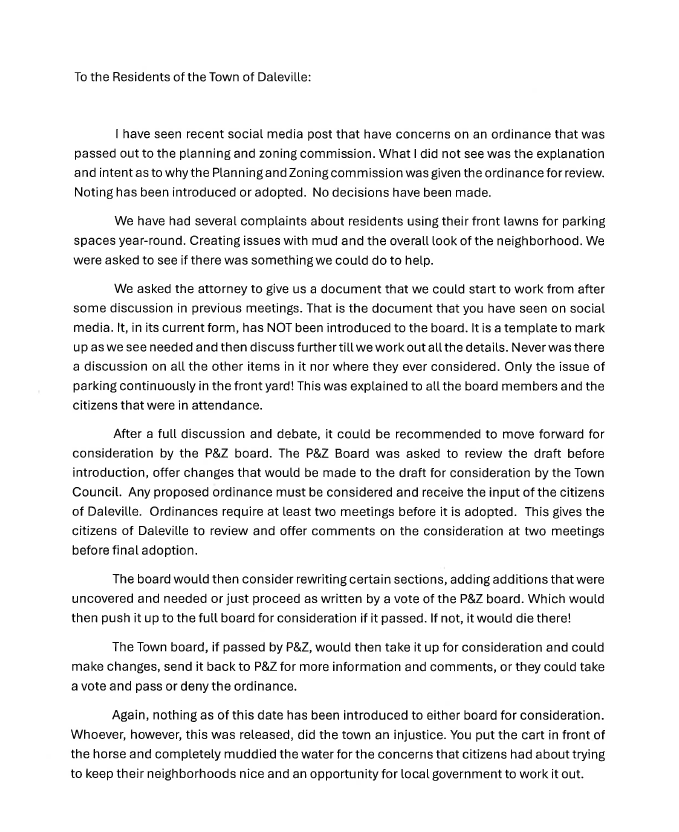 To the Residents of the Town of Daleville:

I have seen recent social media post that have concerns on an ordinance that was passed out to the planning and zoning commission. What I did not see was the explanation and intent as to why the Planning and Zoning commission was given the ordinance for review. Noting has been introduced or adopted. No decisions have been made.

We have had several complaints about residents using their front lawns for parking spaces year-round. Creating issues with mud and the overall look of the neighborhood. We were asked to see if there was something we could do to help.

We asked the attorney to give us a document that we could start to work from after some discussion in previous meetings. That is the document that you have seen on social media. It, in its current form, has NOT been introduced to the board. It is a template to mark up as we see needed and then discuss further till we work out all the details. Never was there a discussion on all the other items in it nor where they ever considered. Only the issue of parking continuously in the front yard! This was explained to all the board members and the citizens that were in attendance.

After a full discussion and debate, it could be recommended to move forward for consideration by the P&Z board. The P&Z Board was asked to review the draft before introduction, offer changes that would be made to the draft for consideration by the Town Council. Any proposed ordinance must be considered and receive the input of the citizens of Daleville. Ordinances require at least two meetings before it is adopted. This gives the citizens of Daleville to review and offer comments on the consideration at two meetings before final adoption.

The board would then consider rewriting certain sections, adding additions that were uncovered and needed or just proceed as written by a vote of the P&Z board. Which would then push it up to the full board for consideration if it passed. If not, it would die there!

The Town board, if passed by P&Z, would then take it up for consideration and could make changes, send it back to P&Z for more information and comments, or they could take a vote and pass or deny the ordinance.

Again, nothing as of this date has been introduced to either board for consideration. Whoever, however, this was released, did the town an injustice. You put the cart in front of the horse and completely muddied the water for the concerns that citizens had about trying to keep their neighborhoods nice and an opportunity for local government to work it out.